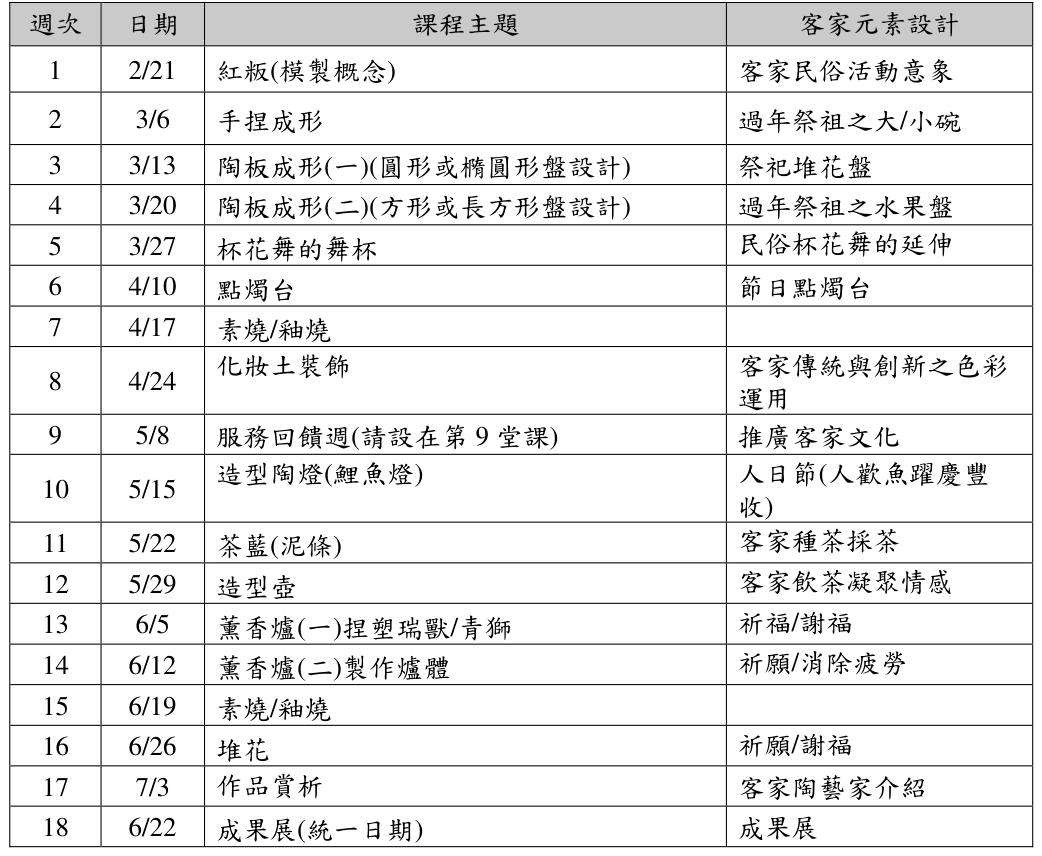 | 週次 | 日期 | 課程主題 | 客家元素設計 |
|---|---|---|---|
| 1 | 2/21 | 紅粄(模製概念) | 客家民俗活動意象 |
| 2 | 3/6 | 手捏成形 | 過年祭祖之大/小碗 |
| 3 | 3/13 | 陶板成形(一)(圓形或橢圓形盤設計) | 祭祀堆花盤 |
| 4 | 3/20 | 陶板成形(二)(方形或長方形盤設計) | 過年祭祖之水果盤 |
| 5 | 3/27 | 杯花舞的舞杯 | 民俗杯花舞的延伸 |
| 6 | 4/10 | 點燭台 | 節日點燭台 |
| 7 | 4/17 | 素燒/釉燒 | |
| 8 | 4/24 | 化妝土裝飾 | 客家傳統與創新之色彩運用 |
| 9 | 5/8 | 服務回饋週(請設在第 9 堂課) | 推廣客家文化 |
| 10 | 5/15 | 造型陶燈(鯉魚燈) | 人日節(人歡魚躍慶豐收) |
| 11 | 5/22 | 茶藍(泥條) | 客家種茶採茶 |
| 12 | 5/29 | 造型壺 | 客家飲茶凝聚情感 |
| 13 | 6/5 | 薰香爐(一)捏塑瑞獸/青獅 | 祈福/謝福 |
| 14 | 6/12 | 薰香爐(二)製作爐體 | 祈願/消除疲勞 |
| 15 | 6/19 | 素燒/釉燒 | |
| 16 | 6/26 | 堆花 | 祈願/謝福 |
| 17 | 7/3 | 作品賞析 | 客家陶藝家介紹 |
| 18 | 6/22 | 成果展(統一日期) | 成果展 |